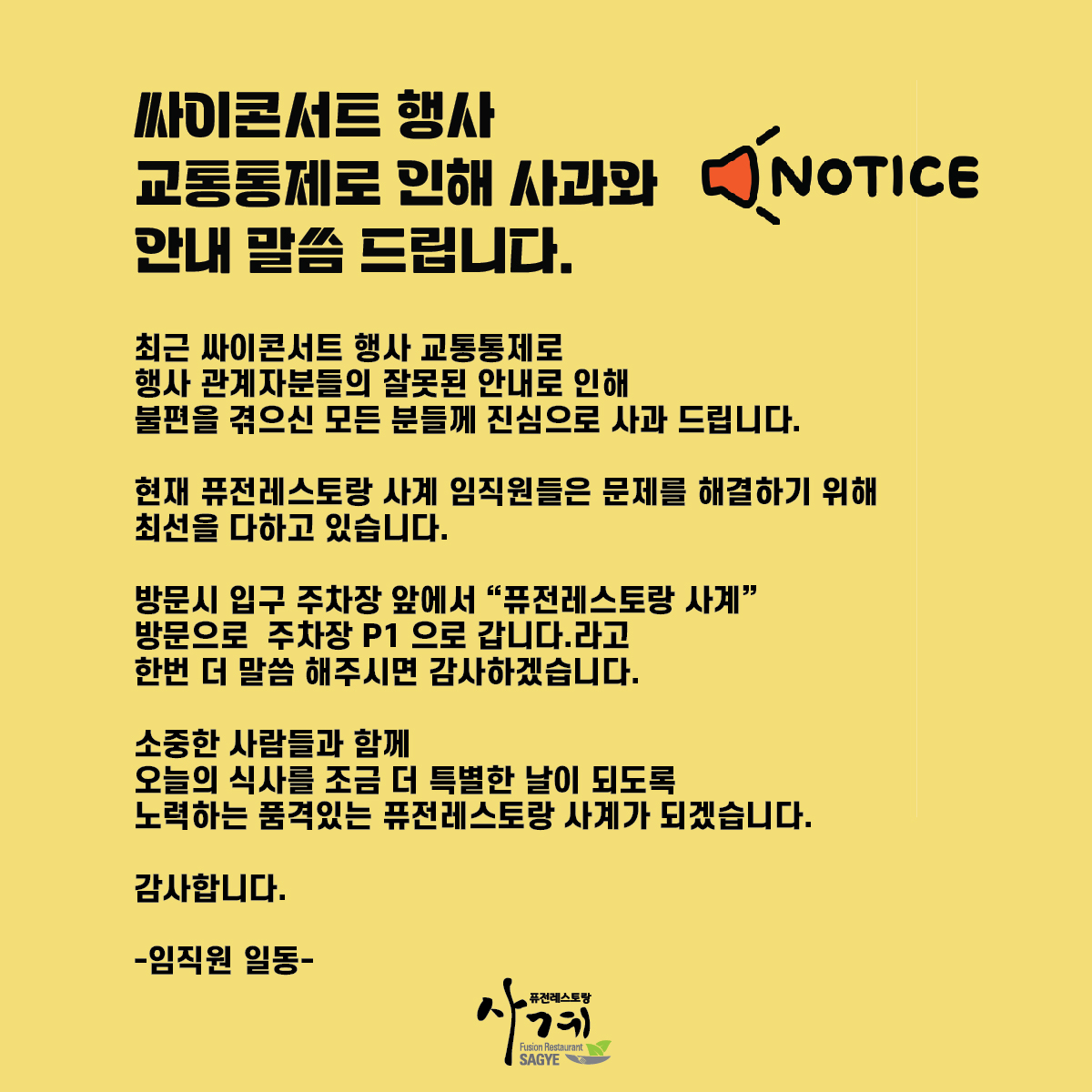 싸이콘서트 행사
교통통제로 인해 사과와
안내 말씀 드립니다.

NOTICE

최근 싸이콘서트 행사 교통통제로
행사 관계자분들의 잘못된 안내로 인해
불편을 겪으신 모든 분들께 진심으로 사과 드립니다.

현재 퓨전레스토랑 사계 임직원들은 문제를 해결하기 위해
최선을 다하고 있습니다.

방문시 입구 주차장 앞에서 "퓨전레스토랑 사계"
방문으로 주차장 P1 으로 갑니다.라고
한번 더 말씀 해주시면 감사하겠습니다.

소중한 사람들과 함께
오늘의 식사를 조금 더 특별한 날이 되도록
노력하는 품격있는 퓨전레스토랑 사계가 되겠습니다.

감사합니다.

-임직원 일동-

퓨전레스토랑
사계
Fusion Restaurant
SAGYE